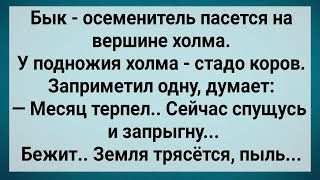 Бык - осеменитель пасется на вершине холма.
У подножия холма - стадо коров.
Заприметил одну, думает:
— Месяц терпел.. Сейчас спущусь и запрыгну...
Бежит.. Земля трясётся, пыль...